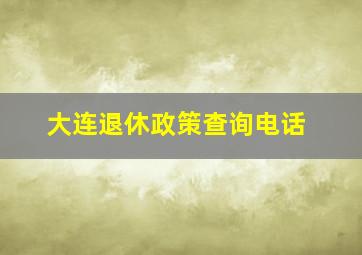 大连退休政策查询电话